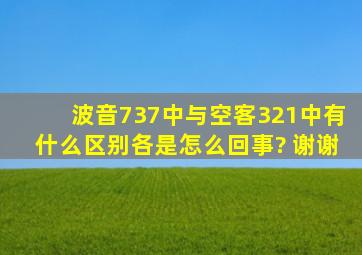 波音737中与空客321中有什么区别各是怎么回事? 谢谢